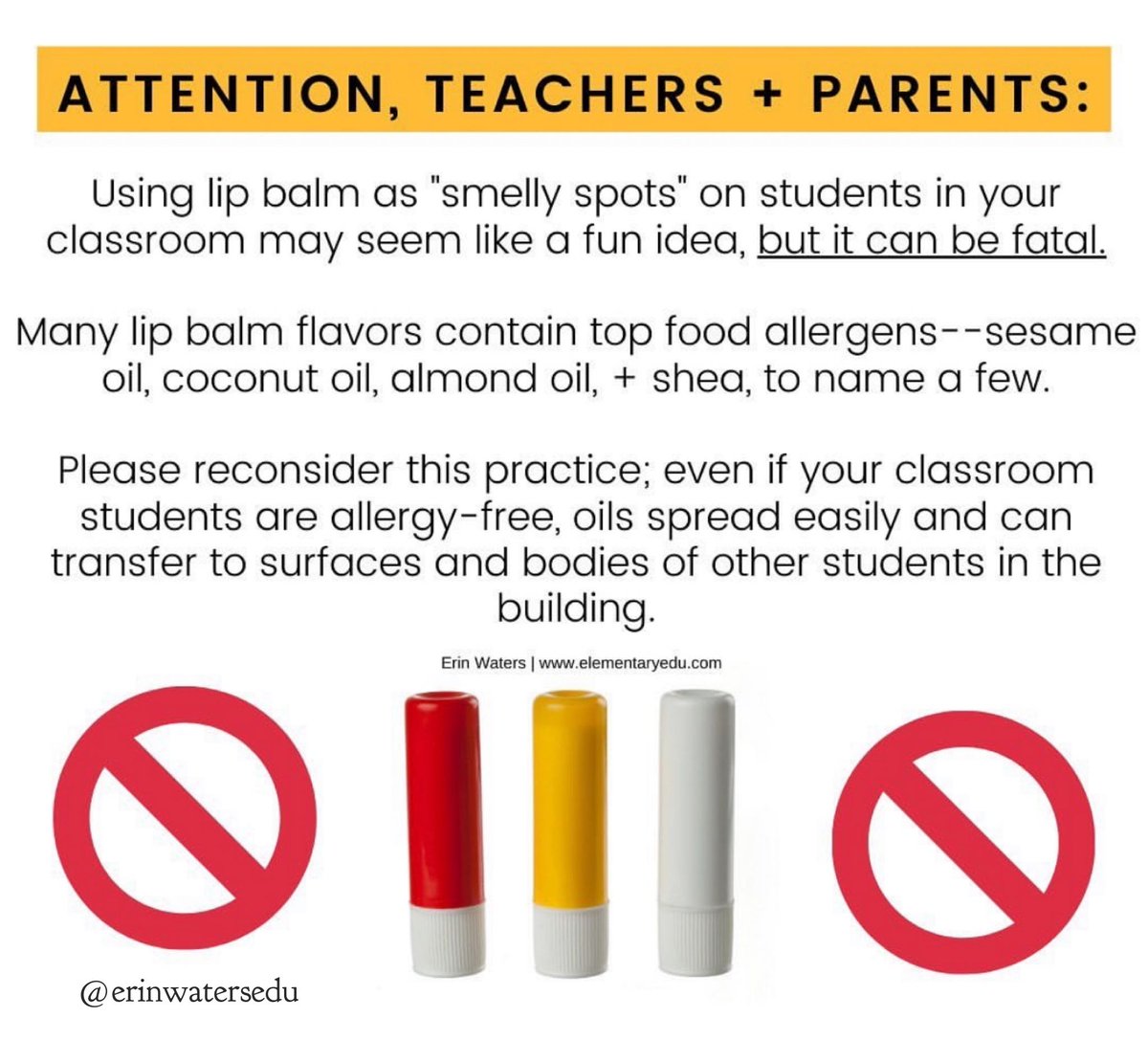 ATTENTION, TEACHERS + PARENTS:

Using lip balm as "smelly spots" on students in your classroom may seem like a fun idea, but it can be fatal.

Many lip balm flavors contain top food allergens--sesame oil, coconut oil, almond oil, + shea, to name a few.

Please reconsider this practice; even if your classroom students are allergy-free, oils spread easily and can transfer to surfaces and bodies of other students in the building.

Erin Waters | www.elementaryedu.com

@erinwatersedu